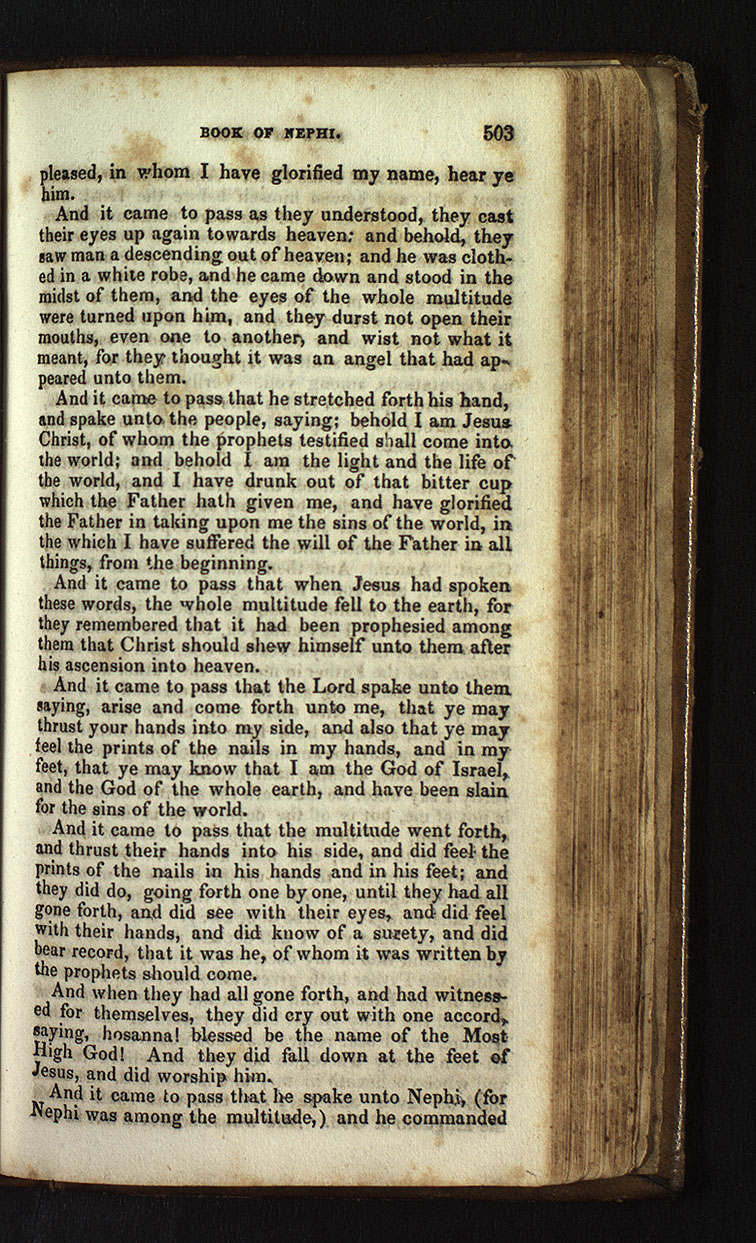 BOOK OF NEPHI. 503

pleased, in whom I have glorified my name, hear ye him.

And it came to pass as they understood, they cast their eyes up again towards heaven; and behold, they saw man a descending out of heaven; and he was clothed in a white robe, and he came down and stood in the midst of them, and the eyes of the whole multitude were turned upon him, and they durst not open their mouths, even one to another, and wist not what it meant, for they thought it was an angel that had appeared unto them.

And it came to pass that he stretched forth his hand, and spake unto the people, saying; behold I am Jesus Christ, of whom the prophets testified shall come into the world; and behold I am the light and the life of the world, and I have drunk out of that bitter cup which the Father hath given me, and have glorified the Father in taking upon me the sins of the world, in the which I have suffered the will of the Father in all things, from the beginning.

And it came to pass that when Jesus had spoken these words, the whole multitude fell to the earth, for they remembered that it had been prophesied among them that Christ should shew himself unto them after his ascension into heaven.

And it came to pass that the Lord spake unto them saying, arise and come forth unto me, that ye may thrust your hands into my side, and also that ye may feel the prints of the nails in my hands, and in my feet, that ye may know that I am the God of Israel, and the God of the whole earth, and have been slain for the sins of the world.

And it came to pass that the multitude went forth, and thrust their hands into his side, and did feel the prints of the nails in his hands and in his feet; and they did do, going forth one by one, until they had all gone forth, and did see with their eyes, and did feel with their hands, and did know of a surety, and did bear record, that it was he, of whom it was written by the prophets should come.

And when they had all gone forth, and had witnessed for themselves, they did cry out with one accord, saying, hosanna! blessed be the name of the Most High God! And they did fall down at the feet of Jesus, and did worship him.

And it came to pass that he spake unto Nephi, (for Nephi was among the multitude,) and he commanded